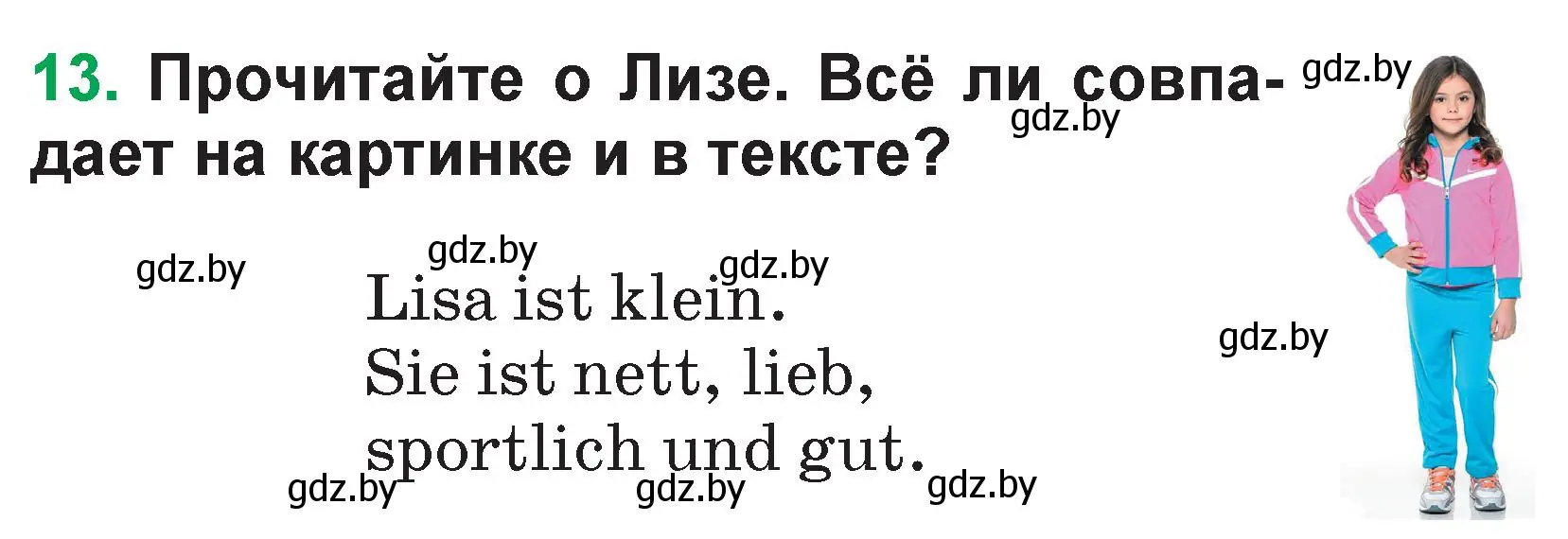 13. Прочитайте о Лизе. Всё ли совпадает на картинке и в тексте?

gdz.by gdz.by

gdz.by gdz.by gdz.by

Lisa ist klein.
Sie ist nett, lieb,
sportlich und gut.

gdz.by

gdz.by gdz.by gdz.by